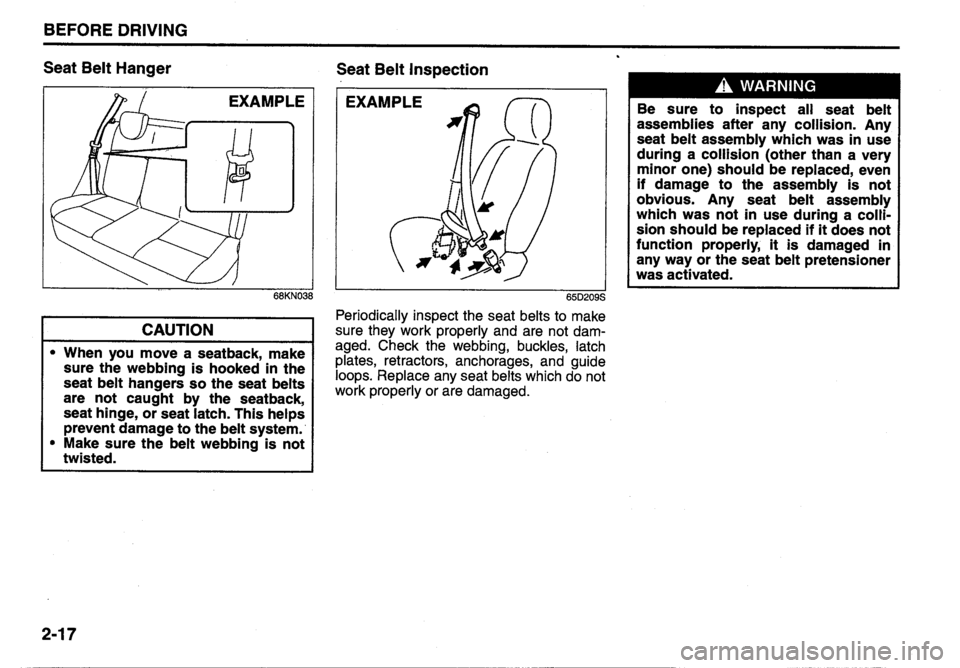 BEFORE DRIVING

Seat Belt Hanger

EXAMPLE

68KN038

CAUTION

• When you move a seatback, make sure the webbing is hooked in the seat belt hangers so the seat belts are not caught by the seatback, seat hinge, or seat latch. This helps prevent damage to the belt system.
• Make sure the belt webbing is not twisted.

Seat Belt Inspection

EXAMPLE

65D209S

Periodically inspect the seat belts to make sure they work properly and are not damaged. Check the webbing, buckles, latch plates, retractors, anchorages, and guide loops. Replace any seat belts which do not work properly or are damaged.

WARNING

Be sure to inspect all seat belt assemblies after any collision. Any seat belt assembly which was in use during a collision (other than a very minor one) should be replaced, even if damage to the assembly is not obvious. Any seat belt assembly which was not in use during a collision should be replaced if it does not function properly, it is damaged in any way or the seat belt pretensioner was activated.

2-17

carmanualsonline.info